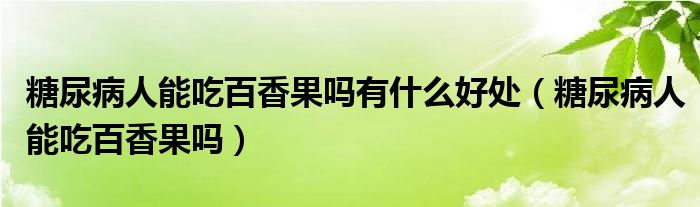 糖尿病人能吃百香果吗有什么好处（糖尿病人能吃百香果吗）